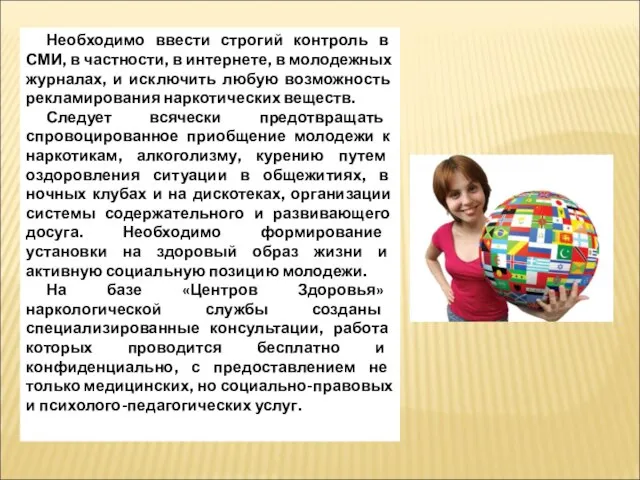 Необходимо ввести строгий контроль в СМИ, в частности, в интернете, в молодежных журналах, и исключить любую возможность рекламирования наркотических веществ.

Следует всячески предотвращать спровоцированное приобщение молодежи к наркотикам, алкоголизму, курению путем оздоровления ситуации в общежитиях, в ночных клубах и на дискотеках, организации системы содержательного и развивающего досуга. Необходимо формирование установки на здоровый образ жизни и активную социальную позицию молодежи.

На базе «Центров Здоровья» наркологической службы созданы специализированные консультации, работа которых проводится бесплатно и конфиденциально, с предоставлением не только медицинских, но социально-правовых и психолого-педагогических услуг.